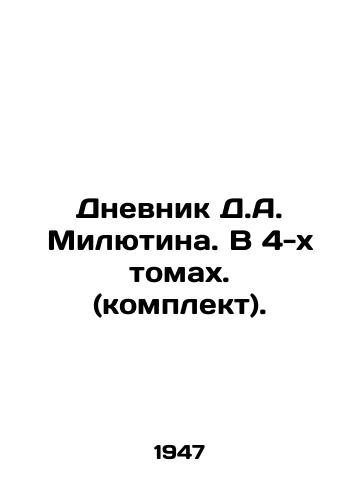 Дневник Д.А. Милютина. В 4-х томах. (комплект).

1947